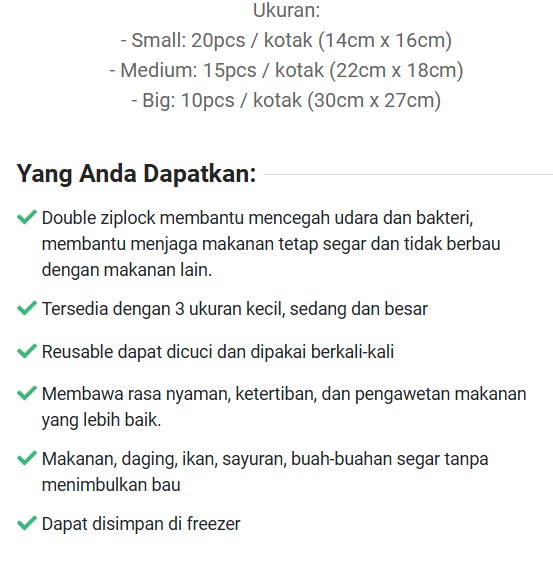 Ukuran:
- Small: 20pcs / kotak (14cm x 16cm)
- Medium: 15pcs / kotak (22cm x 18cm)
- Big: 10pcs / kotak (30cm x 27cm)

Yang Anda Dapatkan:

Double ziplock membantu mencegah udara dan bakteri, membantu menjaga makanan tetap segar dan tidak berbau dengan makanan lain.

Tersedia dengan 3 ukuran kecil, sedang dan besar

Reusable dapat dicuci dan dipakai berkali-kali

Membawa rasa nyaman, ketertiban, dan pengawetan makanan yang lebih baik.

Makanan, daging, ikan, sayuran, buah-buahan segar tanpa menimbulkan bau

Dapat disimpan di freezer